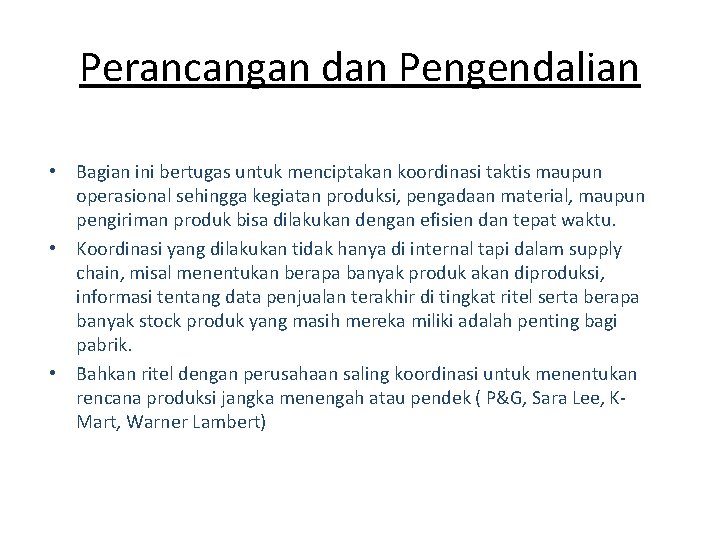 Perancangan dan Pengendalian

• Bagian ini bertugas untuk menciptakan koordinasi taktis maupun operasional sehingga kegiatan produksi, pengadaan material, maupun pengiriman produk bisa dilakukan dengan efisien dan tepat waktu.
• Koordinasi yang dilakukan tidak hanya di internal tapi dalam supply chain, misal menentukan berapa banyak produk akan diproduksi, informasi tentang data penjualan terakhir di tingkat ritel serta berapa banyak stock produk yang masih mereka miliki adalah penting bagi pabrik.
• Bahkan ritel dengan perusahaan saling koordinasi untuk menentukan rencana produksi jangka menengah atau pendek ( P&G, Sara Lee, K-Mart, Warner Lambert)